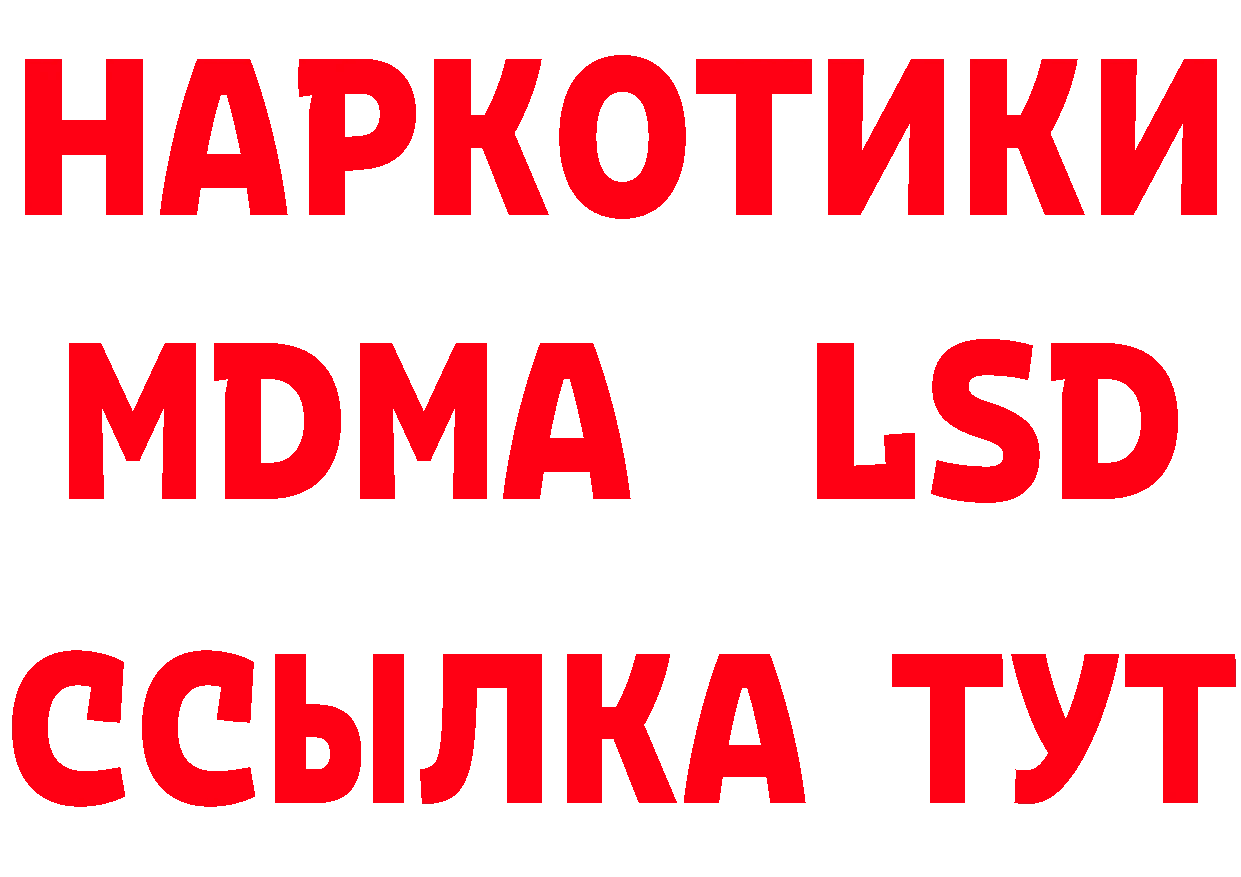 НАРКОТИКИ
MDMA LSD
ССЫЛКА ТУТ